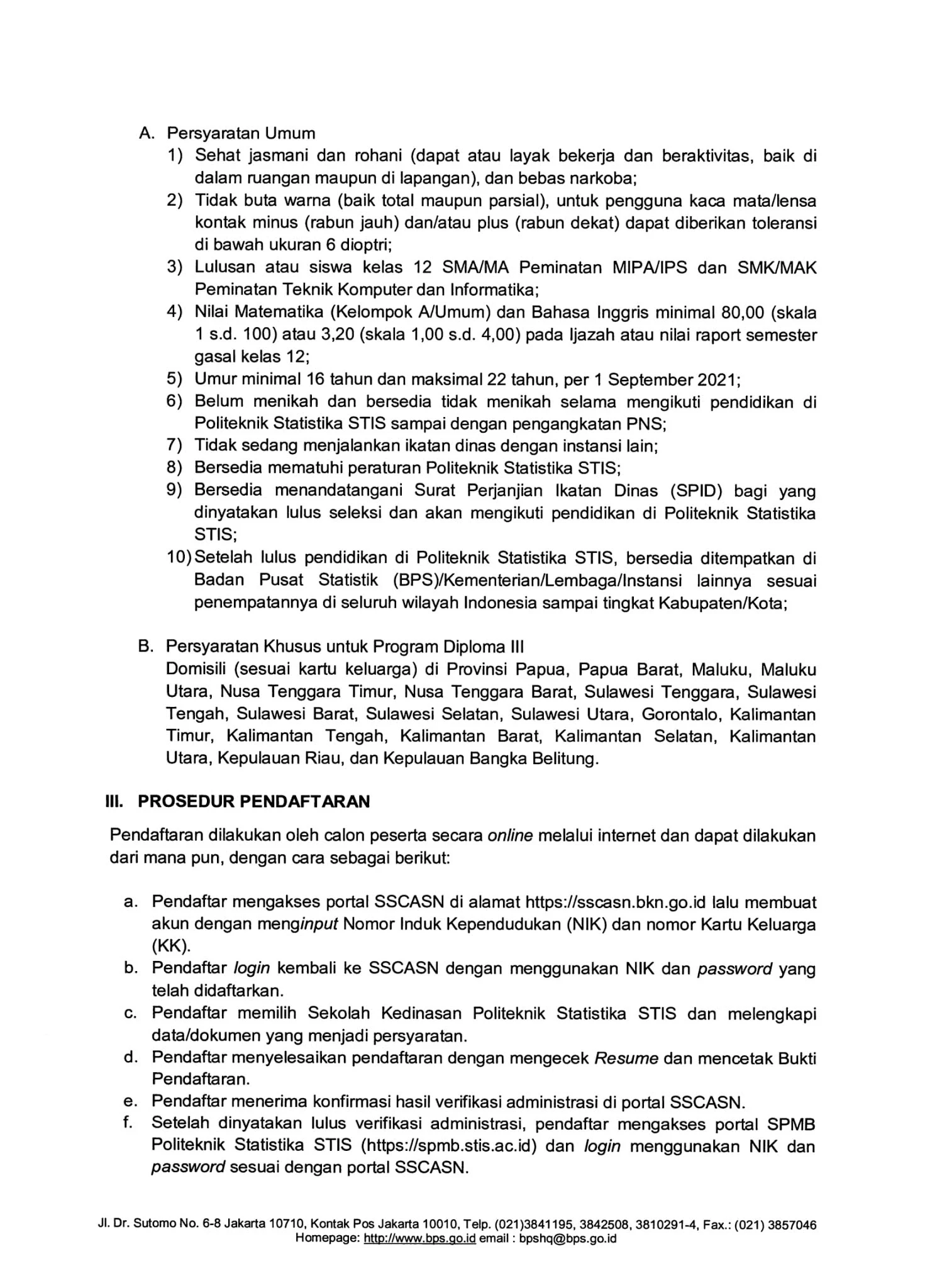 A. Persyaratan Umum

1) Sehat jasmani dan rohani (dapat atau layak bekerja dan beraktivitas, baik di dalam ruangan maupun di lapangan), dan bebas narkoba;
2) Tidak buta warna (baik total maupun parsial), untuk pengguna kaca mata/lensa kontak minus (rabun jauh) dan/atau plus (rabun dekat) dapat diberikan toleransi di bawah ukuran 6 dioptri;
3) Lulusan atau siswa kelas 12 SMA/MA Peminatan MIPA/IPS dan SMK/MAK Peminatan Teknik Komputer dan Informatika;
4) Nilai Matematika (Kelompok A/Umum) dan Bahasa Inggris minimal 80,00 (skala 1 s.d. 100) atau 3,20 (skala 1,00 s.d. 4,00) pada Ijazah atau nilai raport semester gasal kelas 12;
5) Umur minimal 16 tahun dan maksimal 22 tahun, per 1 September 2021;
6) Belum menikah dan bersedia tidak menikah selama mengikuti pendidikan di Politeknik Statistika STIS sampai dengan pengangkatan PNS;
7) Tidak sedang menjalankan ikatan dinas dengan instansi lain;
8) Bersedia mematuhi peraturan Politeknik Statistika STIS;
9) Bersedia menandatangani Surat Perjanjian Ikatan Dinas (SPID) bagi yang dinyatakan lulus seleksi dan akan mengikuti pendidikan di Politeknik Statistika STIS;
10) Setelah lulus pendidikan di Politeknik Statistika STIS, bersedia ditempatkan di Badan Pusat Statistik (BPS)/Kementerian/Lembaga/Instansi lainnya sesuai penempatannya di seluruh wilayah Indonesia sampai tingkat Kabupaten/Kota;

B. Persyaratan Khusus untuk Program Diploma III
Domisili (sesuai kartu keluarga) di Provinsi Papua, Papua Barat, Maluku, Maluku Utara, Nusa Tenggara Timur, Nusa Tenggara Barat, Sulawesi Tenggara, Sulawesi Tengah, Sulawesi Barat, Sulawesi Selatan, Sulawesi Utara, Gorontalo, Kalimantan Timur, Kalimantan Tengah, Kalimantan Barat, Kalimantan Selatan, Kalimantan Utara, Kepulauan Riau, dan Kepulauan Bangka Belitung.

III. PROSEDUR PENDAFTARAN

Pendaftaran dilakukan oleh calon peserta secara online melalui internet dan dapat dilakukan dari mana pun, dengan cara sebagai berikut:

a. Pendaftar mengakses portal SSCASN di alamat https://sscasn.bkn.go.id lalu membuat akun dengan menginput Nomor Induk Kependudukan (NIK) dan nomor Kartu Keluarga (KK).
b. Pendaftar login kembali ke SSCASN dengan menggunakan NIK dan password yang telah didaftarkan.
c. Pendaftar memilih Sekolah Kedinasan Politeknik Statistika STIS dan melengkapi data/dokumen yang menjadi persyaratan.
d. Pendaftar menyelesaikan pendaftaran dengan mengecek Resume dan mencetak Bukti Pendaftaran.
e. Pendaftar menerima konfirmasi hasil verifikasi administrasi di portal SSCASN.
f. Setelah dinyatakan lulus verifikasi administrasi, pendaftar mengakses portal SPMB Politeknik Statistika STIS (https://spmb.stis.ac.id) dan login menggunakan NIK dan password sesuai dengan portal SSCASN.

Jl. Dr. Sutomo No. 6-8 Jakarta 10710, Kontak Pos Jakarta 10010, Telp. (021)3841195, 3842508, 3810291-4, Fax.: (021) 3857046
Homepage: http://www.bps.go.id email : bpshq@bps.go.id